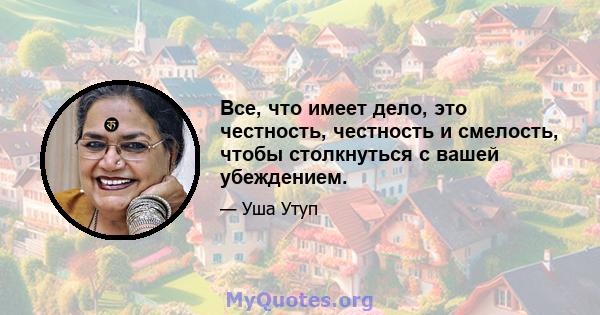 Все, что имеет дело, это честность, честность и смелость, чтобы столкнуться с вашей убеждением.

— Уша Утуп

MyQuotes.org